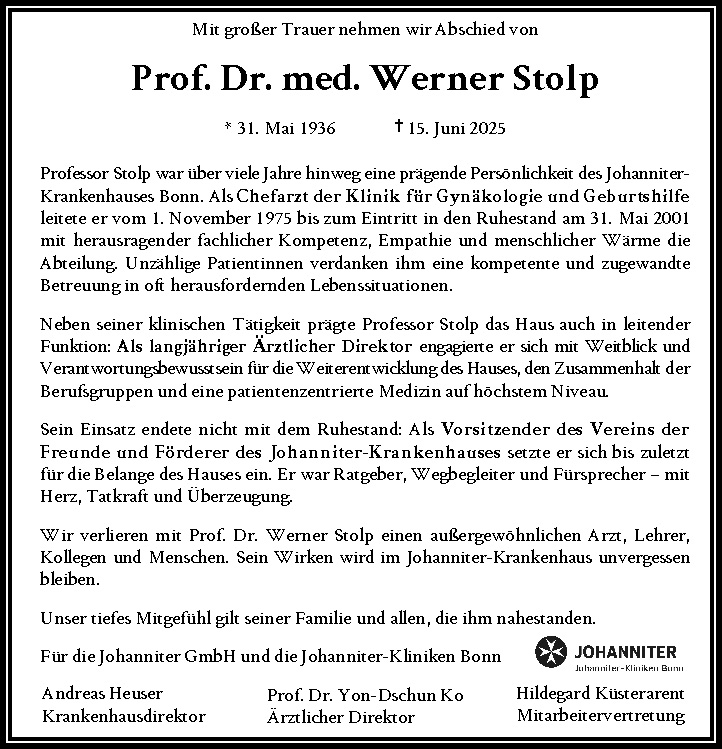 Mit großer Trauer nehmen wir Abschied von

Prof. Dr. med. Werner Stolp

* 31. Mai 1936 † 15. Juni 2025

Professor Stolp war über viele Jahre hinweg eine prägende Persönlichkeit des Johanniter-Krankenhauses Bonn. Als Chefarzt der Klinik für Gynäkologie und Geburtshilfe leitete er vom 1. November 1975 bis zum Eintritt in den Ruhestand am 31. Mai 2001 mit herausragender fachlicher Kompetenz, Empathie und menschlicher Wärme die Abteilung. Unzählige Patientinnen verdanken ihm eine kompetente und zugewandte Betreuung in oft herausfordernden Lebenssituationen.

Neben seiner klinischen Tätigkeit prägte Professor Stolp das Haus auch in leitender Funktion: Als langjähriger Ärztlicher Direktor engagierte er sich mit Weitblick und Verantwortungsbewusstsein für die Weiterentwicklung des Hauses, den Zusammenhalt der Berufsgruppen und eine patientenzentrierte Medizin auf höchstem Niveau.

Sein Einsatz endete nicht mit dem Ruhestand: Als Vorsitzender des Vereins der Freunde und Förderer des Johanniter-Krankenhauses setzte er sich bis zuletzt für die Belange des Hauses ein. Er war Ratgeber, Wegbegleiter und Fürsprecher – mit Herz, Tatkraft und Überzeugung.

Wir verlieren mit Prof. Dr. Werner Stolp einen außergewöhnlichen Arzt, Lehrer, Kollegen und Menschen. Sein Wirken wird im Johanniter-Krankenhaus unvergessen bleiben.

Unser tiefes Mitgefühl gilt seiner Familie und allen, die ihm nahestanden.

Für die Johanniter GmbH und die Johanniter-Kliniken Bonn

JOHANNITER
Johanniter-Kliniken Bonn

Andreas Heuser
Krankenhausdirektor

Prof. Dr. Yon-Dschun Ko
Ärztlicher Direktor

Hildegard Küsterarent
Mitarbeitervertretung